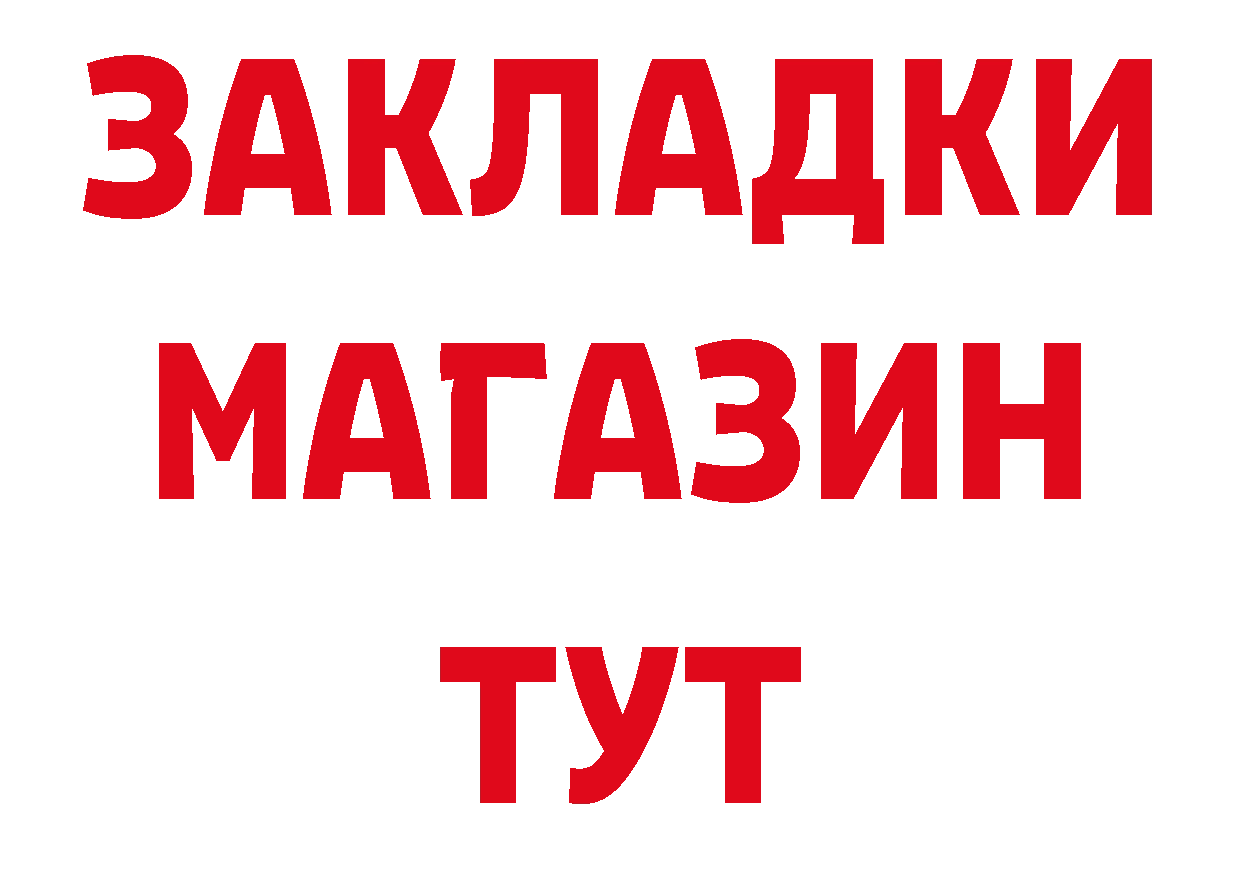 ЗАКЛАДКИ
МАГАЗИН
ТУТ